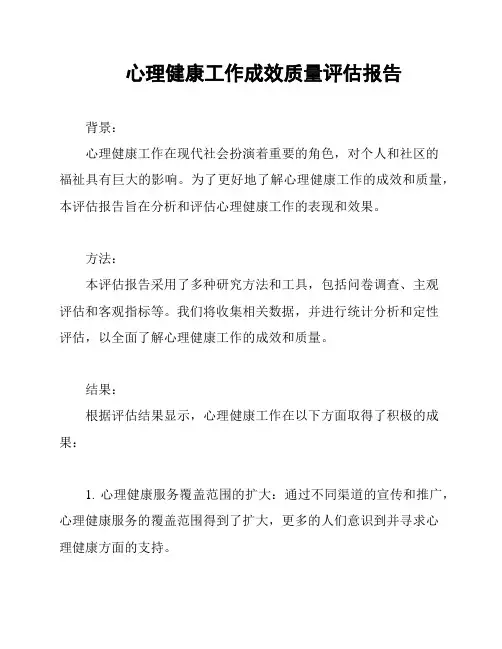 心理健康工作成效质量评估报告

背景：

心理健康工作在现代社会扮演着重要的角色，对个人和社区的福祉具有巨大的影响。为了更好地了解心理健康工作的成效和质量，本评估报告旨在分析和评估心理健康工作的表现和效果。

方法：

本评估报告采用了多种研究方法和工具，包括问卷调查、主观评估和客观指标等。我们将收集相关数据，并进行统计分析和定性评估，以全面了解心理健康工作的成效和质量。

结果：

根据评估结果显示，心理健康工作在以下方面取得了积极的成果：

1. 心理健康服务覆盖范围的扩大：通过不同渠道的宣传和推广，心理健康服务的覆盖范围得到了扩大，更多的人们意识到并寻求心理健康方面的支持。